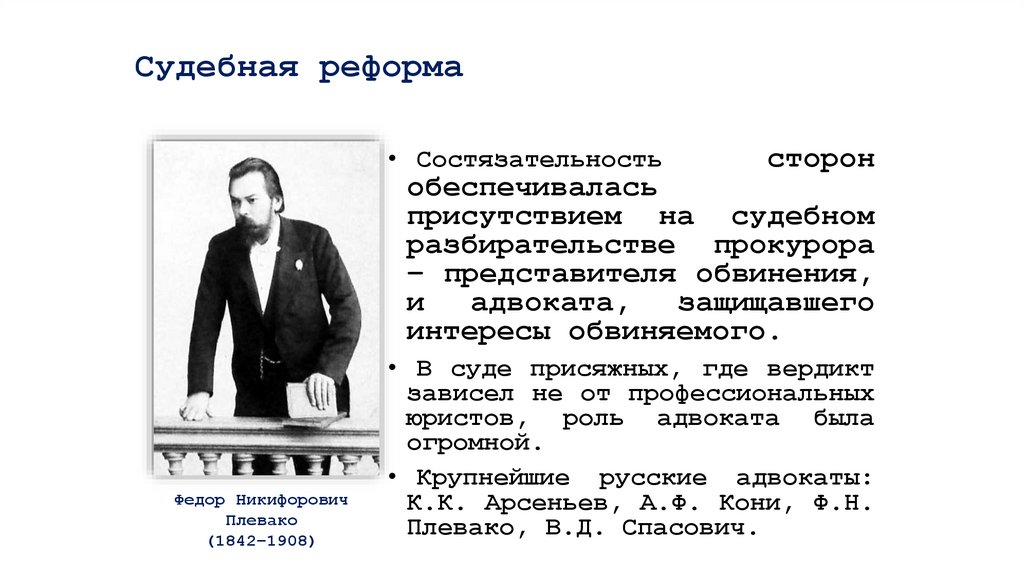 Судебная реформа

• Состязательность сторон обеспечивалась присутствием на судебном разбирательстве прокурора – представителя обвинения, и адвоката, защищавшего интересы обвиняемого.

• В суде присяжных, где вердикт зависел не от профессиональных юристов, роль адвоката была огромной.

• Крупнейшие русские адвокаты: К.К. Арсеньев, А.Ф. Кони, Ф.Н. Плевако, В.Д. Спасович.

Федор Никифорович Плевако (1842–1908)